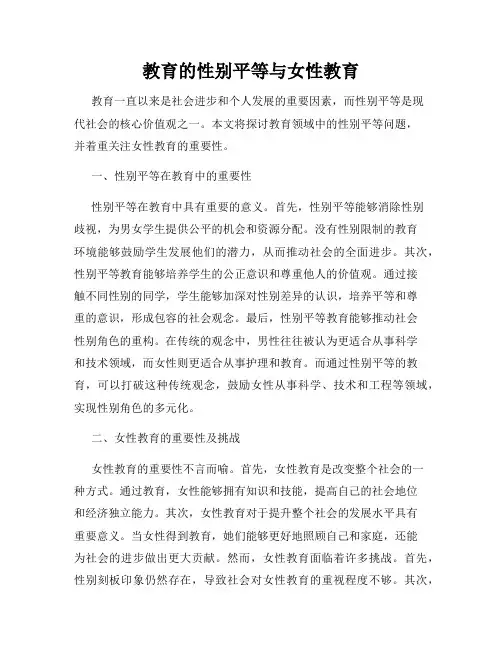 教育的性别平等与女性教育

教育一直以来是社会进步和个人发展的重要因素，而性别平等是现代社会的核心价值观之一。本文将探讨教育领域中的性别平等问题，并着重关注女性教育的重要性。

一、性别平等在教育中的重要性

性别平等在教育中具有重要的意义。首先，性别平等能够消除性别歧视，为男女学生提供公平的机会和资源分配。没有性别限制的教育环境能够鼓励学生发展他们的潜力，从而推动社会的全面进步。其次，性别平等教育能够培养学生的公正意识和尊重他人的价值观。通过接触不同性别的同学，学生能够加深对性别差异的认识，培养平等和尊重的意识，形成包容的社会观念。最后，性别平等教育能够推动社会性别角色的重构。在传统的观念中，男性往往被认为更适合从事科学和技术领域，而女性则更适合从事护理和教育。而通过性别平等的教育，可以打破这种传统观念，鼓励女性从事科学、技术和工程等领域，实现性别角色的多元化。

二、女性教育的重要性及挑战

女性教育的重要性不言而喻。首先，女性教育是改变整个社会的一种方式。通过教育，女性能够拥有知识和技能，提高自己的社会地位和经济独立能力。其次，女性教育对于提升整个社会的发展水平具有重要意义。当女性得到教育，她们能够更好地照顾自己和家庭，还能为社会的进步做出更大贡献。然而，女性教育面临着许多挑战。首先，性别刻板印象仍然存在，导致社会对女性教育的重视程度不够。其次，